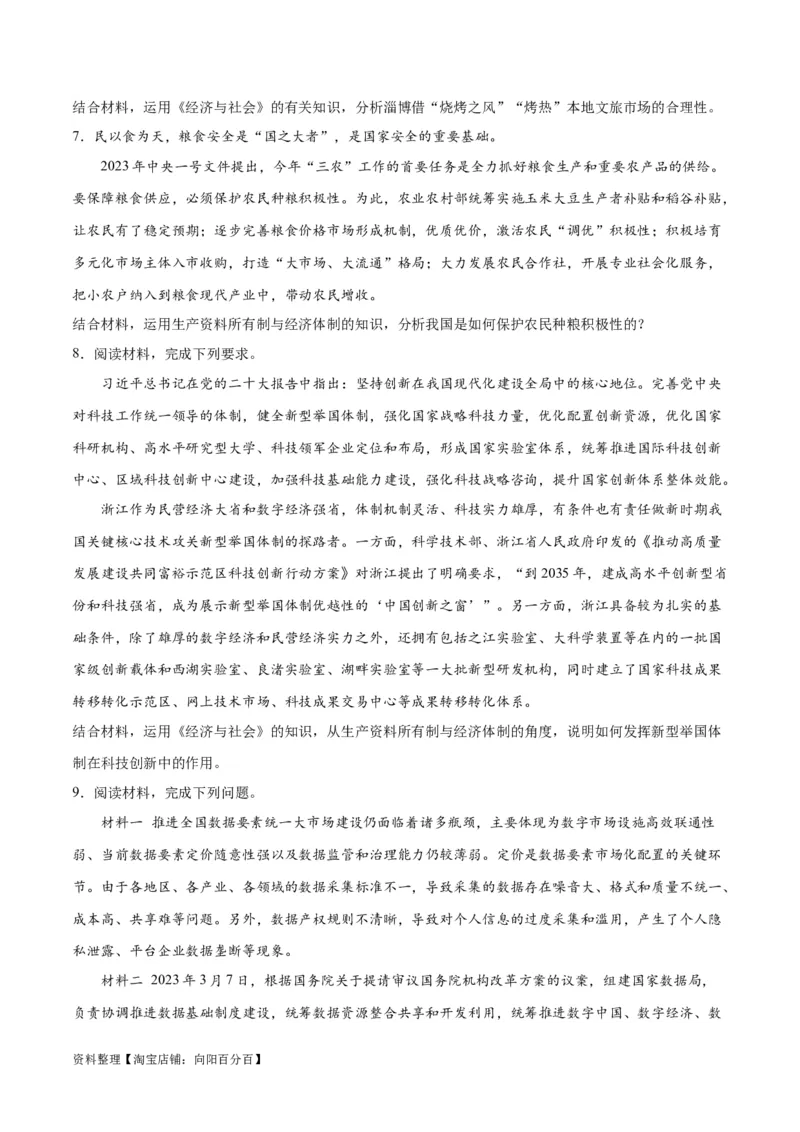 结合材料，运用《经济与社会》的有关知识，分析淄博借“烧烤之风”“烤热”本地文旅市场的合理性。

7．民以食为天，粮食安全是“国之大者”，是国家安全的重要基础。

2023年中央一号文件提出，今年“三农”工作的首要任务是全力抓好粮食生产和重要农产品的供给。要保障粮食供应，必须保护农民种粮积极性。为此，农业农村部统筹实施玉米大豆生产者补贴和稻谷补贴，让农民有了稳定预期；逐步完善粮食价格市场形成机制，优质优价，激活农民“调优”积极性；积极培育多元化市场主体入市收购，打造“大市场、大流通”格局；大力发展农民合作社，开展专业社会化服务，把小农户纳入到粮食现代产业中，带动农民增收。

结合材料，运用生产资料所有制与经济体制的知识，分析我国是如何保护农民种粮积极性的？

8．阅读材料，完成下列要求。

习近平总书记在党的二十大报告中指出：坚持创新在我国现代化建设全局中的核心地位。完善党中央对科技工作统一领导的体制，健全新型举国体制，强化国家战略科技力量，优化配置创新资源，优化国家科研机构、高水平研究型大学、科技领军企业定位和布局，形成国家实验室体系，统筹推进国际科技创新中心、区域科技创新中心建设，加强科技基础能力建设，强化科技战略咨询，提升国家创新体系整体效能。

浙江作为民营经济大省和数字经济强省，体制机制灵活、科技实力雄厚，有条件也有责任做新时期我国关键核心技术攻关新型举国体制的探路者。一方面，科学技术部、浙江省人民政府印发的《推动高质量发展建设共同富裕示范区科技创新行动方案》对浙江提出了明确要求，“到2035年，建成高水平创新型省份和科技强省，成为展示新型举国体制优越性的‘中国创新之窗’”。另一方面，浙江具备较为扎实的基础条件，除了雄厚的数字经济和民营经济实力之外，还拥有包括之江实验室、大科学装置等在内的一批国家级创新载体和西湖实验室、良渚实验室、湖畔实验室等一大批新型研发机构，同时建立了国家科技成果转移转化示范区、网上技术市场、科技成果交易中心等成果转移转化体系。

结合材料，运用《经济与社会》的知识，从生产资料所有制与经济体制的角度，说明如何发挥新型举国体制在科技创新中的作用。

9．阅读材料，完成下列问题。

材料一 推进全国数据要素统一大市场建设仍面临着诸多瓶颈，主要体现为数字市场设施高效联通性弱、当前数据要素定价随意性强以及数据监管和治理能力仍较薄弱。定价是数据要素市场化配置的关键环节。由于各地区、各产业、各领域的数据采集标准不一，导致采集的数据存在噪音大、格式和质量不统一、成本高、共享难等问题。另外，数据产权规则不清晰，导致对个人信息的过度采集和滥用，产生了个人隐私泄露、平台企业数据垄断等现象。

材料二 2023年3月7日，根据国务院关于提请审议国务院机构改革方案的议案，组建国家数据局，负责协调推进数据基础制度建设，统筹数据资源整合共享和开发利用，统筹推进数字中国、数字经济、数

资料整理【淘宝店铺：向阳百分百】